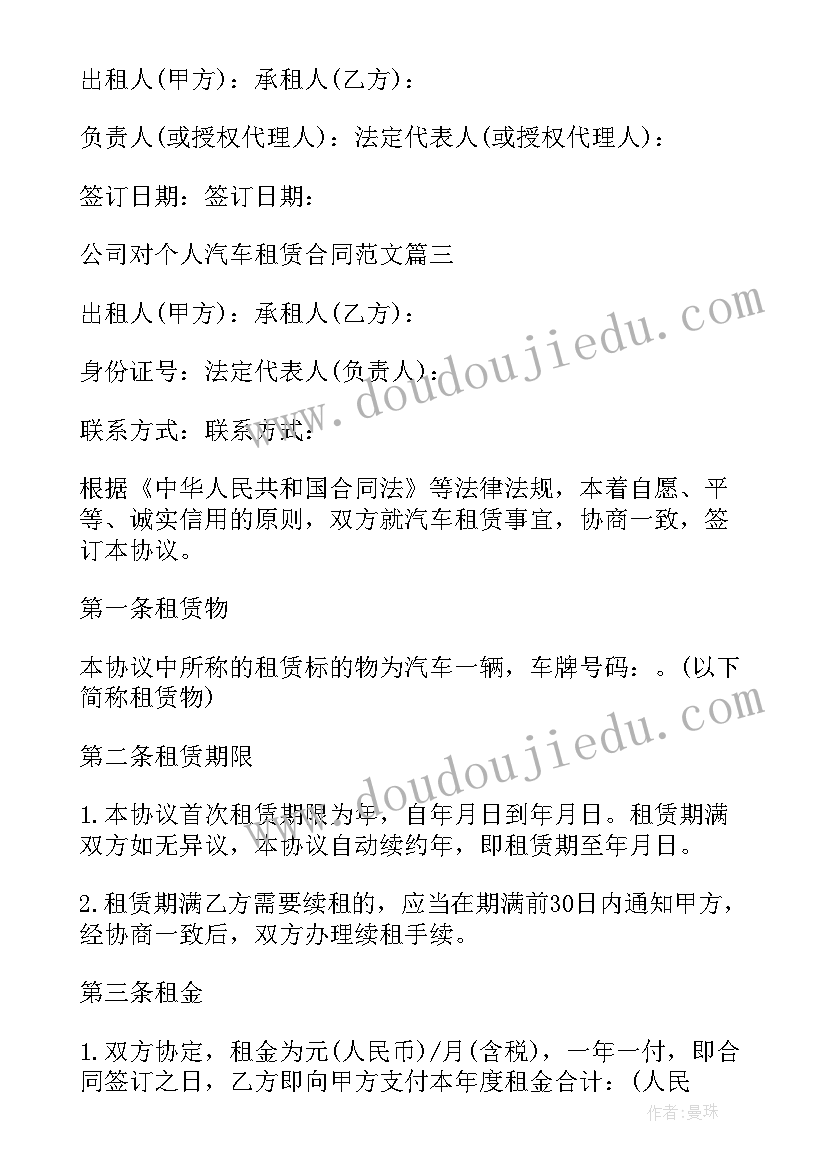 出租人(甲方)：承租人(乙方)：

负责人(或授权代理人)：法定代表人(或授权代理人)：

签订日期：签订日期：

公司对个人汽车租赁合同范文篇三

出租人(甲方)：承租人(乙方)：

身份证号：法定代表人(负责人)：

联系方式：联系方式：

根据《中华人民共和国合同法》等法律法规，本着自愿、平等、诚实信用的原则，双方就汽车租赁事宜，协商一致，签订本协议。

第一条租赁物

本协议中所称的租赁标的物为汽车一辆，车牌号码：。(以下简称租赁物)

第二条租赁期限

1.本协议首次租赁期限为年，自年月日到年月日。租赁期满双方如无异议，本协议自动续约年，即租赁期至年月日。

2.租赁期满乙方需要续租的，应当在期满前30日内通知甲方，经协商一致后，双方办理续租手续。

第三条租金

1.双方协定，租金为元(人民币)/月(含税)，一年一付，即合同签订之日，乙方即向甲方支付本年度租金合计：(人民

www.doudoujiedu.com

www.doudoujiedu.com

作者：曼珠